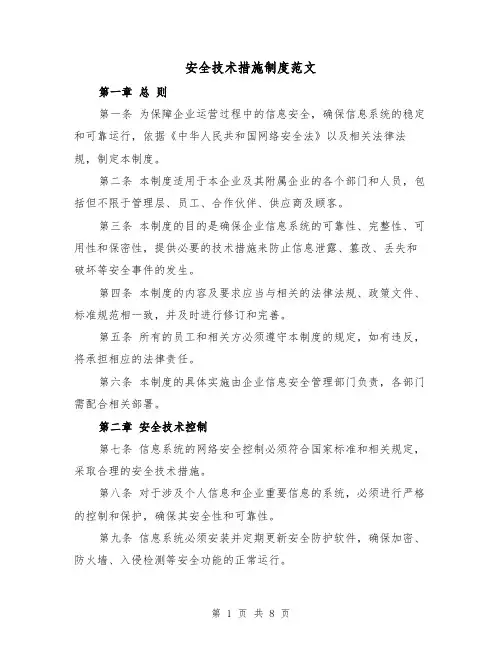 安全技术措施制度范文

第一章 总 则

第一条 为保障企业运营过程中的信息安全，确保信息系统的稳定和可靠运行，依据《中华人民共和国网络安全法》以及相关法律法规，制定本制度。

第二条 本制度适用于本企业及其附属企业的各个部门和人员，包括但不限于管理层、员工、合作伙伴、供应商及顾客。

第三条 本制度的目的是确保企业信息系统的可靠性、完整性、可用性和保密性，提供必要的技术措施来防止信息泄露、篡改、丢失和破坏等安全事件的发生。

第四条 本制度的内容及要求应当与相关的法律法规、政策文件、标准规范相一致，并及时进行修订和完善。

第五条 所有的员工和相关方必须遵守本制度的规定，如有违反，将承担相应的法律责任。

第六条 本制度的具体实施由企业信息安全管理部门负责，各部门需配合相关部署。

第二章 安全技术控制

第七条 信息系统的网络安全控制必须符合国家标准和相关规定，采取合理的安全技术措施。

第八条 对于涉及个人信息和企业重要信息的系统，必须进行严格的控制和保护，确保其安全性和可靠性。

第九条 信息系统必须安装并定期更新安全防护软件，确保加密、防火墙、入侵检测等安全功能的正常运行。

第 1 页 共 8 页